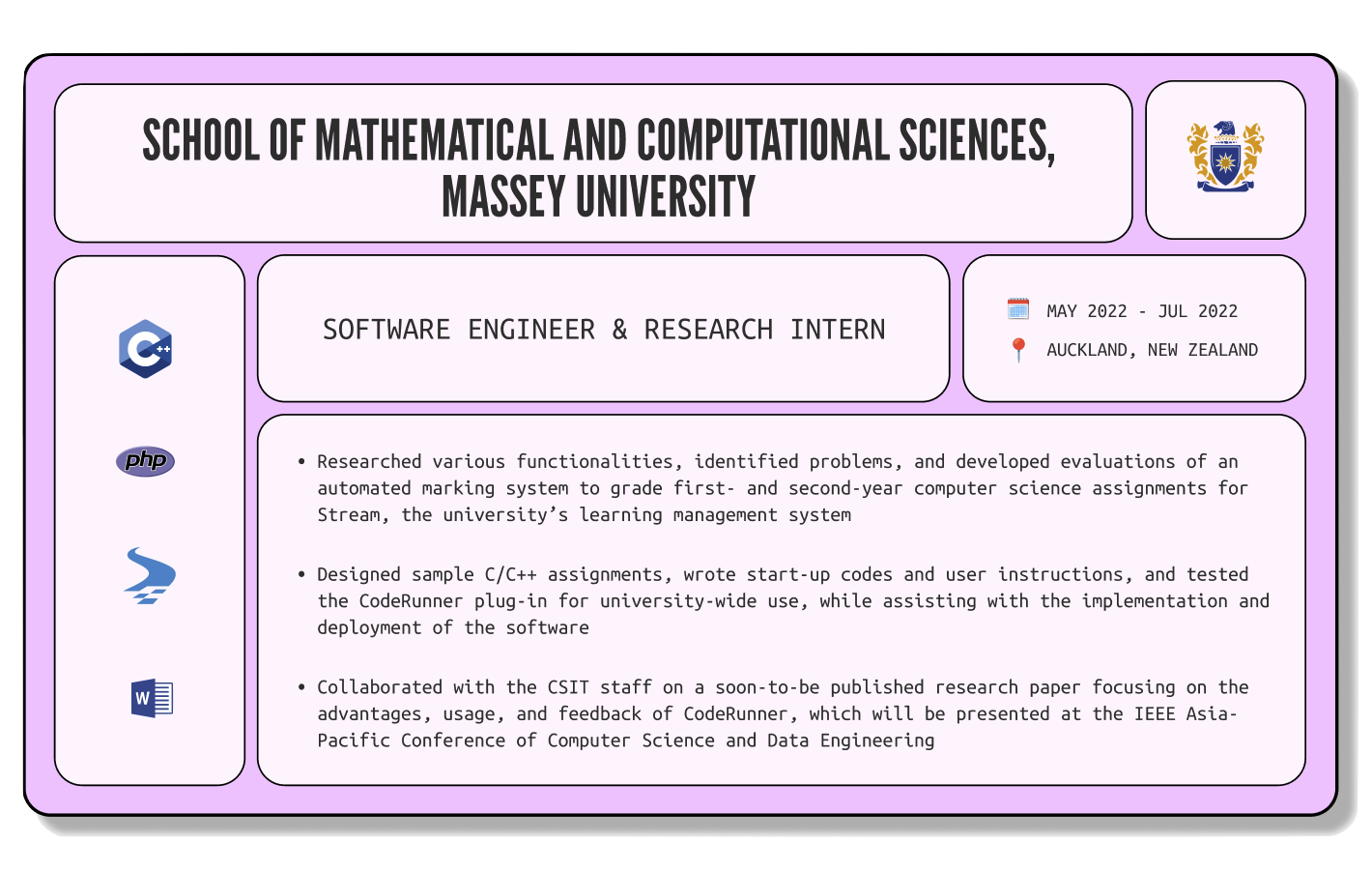 SCHOOL OF MATHEMATICAL AND COMPUTATIONAL SCIENCES, MASSEY UNIVERSITY

C++

php

W

SOFTWARE ENGINEER & RESEARCH INTERN

MAY 2022 - JUL 2022

AUCKLAND, NEW ZEALAND

• Researched various functionalities, identified problems, and developed evaluations of an automated marking system to grade first- and second-year computer science assignments for Stream, the university's learning management system

• Designed sample C/C++ assignments, wrote start-up codes and user instructions, and tested the CodeRunner plug-in for university-wide use, while assisting with the implementation and deployment of the software

• Collaborated with the CSIT staff on a soon-to-be published research paper focusing on the advantages, usage, and feedback of CodeRunner, which will be presented at the IEEE Asia-Pacific Conference of Computer Science and Data Engineering